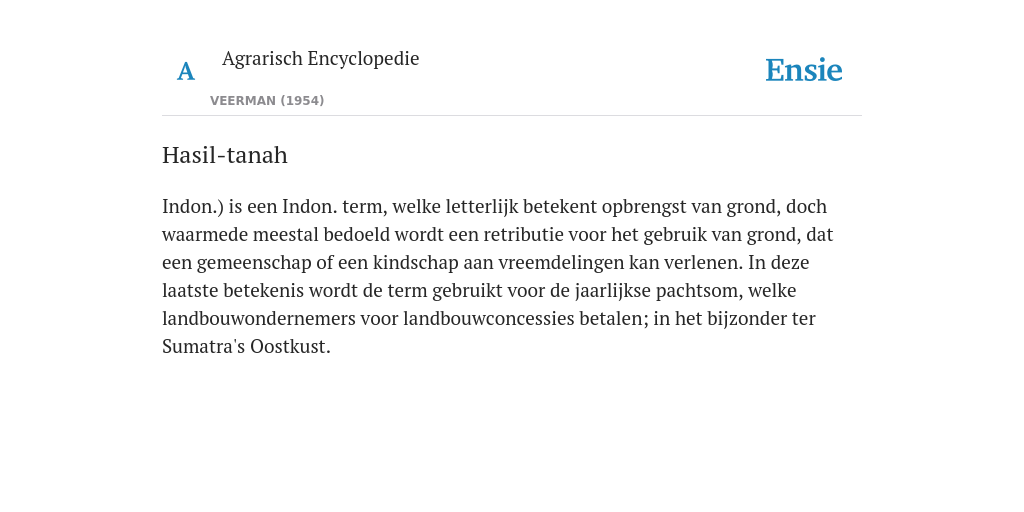 A

Agrarisch Encyclopedie

VEERMAN (1954)

Ensie

Hasil-tanah

Indon.) is een Indon. term, welke letterlijk betekent opbrengst van grond, doch waarmede meestal bedoeld wordt een retributie voor het gebruik van grond, dat een gemeenschap of een kindschap aan vreemdelingen kan verlenen. In deze laatste betekenis wordt de term gebruikt voor de jaarlijkse pachtsom, welke landbouwondernemers voor landbouwconcessies betalen; in het bijzonder ter Sumatra's Oostkust.